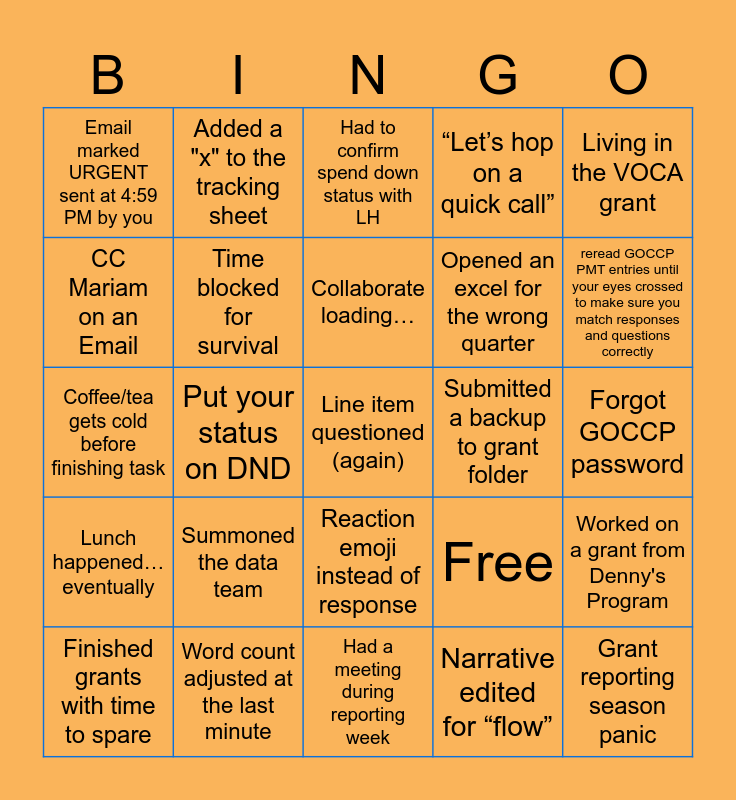 | B | I | N | G | O |
|---|---|---|---|---|
| Email marked URGENT sent at 4:59 PM by you | Added a "x" to the tracking sheet | Had to confirm spend down status with LH | "Let's hop on a quick call" | Living in the VOCA grant |
| CC Mariam on an Email | Time blocked for survival | Collaborate loading… | Opened an excel for the wrong quarter | reread GOCCP PMT entries until your eyes crossed to make sure you match responses and questions correctly |
| Coffee/tea gets cold before finishing task | Put your status on DND | Line item questioned (again) | Submitted a backup to grant folder | Forgot GOCCP password |
| Lunch happened… eventually | Summoned the data team | Reaction emoji instead of response | Free | Worked on a grant from Denny's Program |
| Finished grants with time to spare | Word count adjusted at the last minute | Had a meeting during reporting week | Narrative edited for "flow" | Grant reporting season panic |